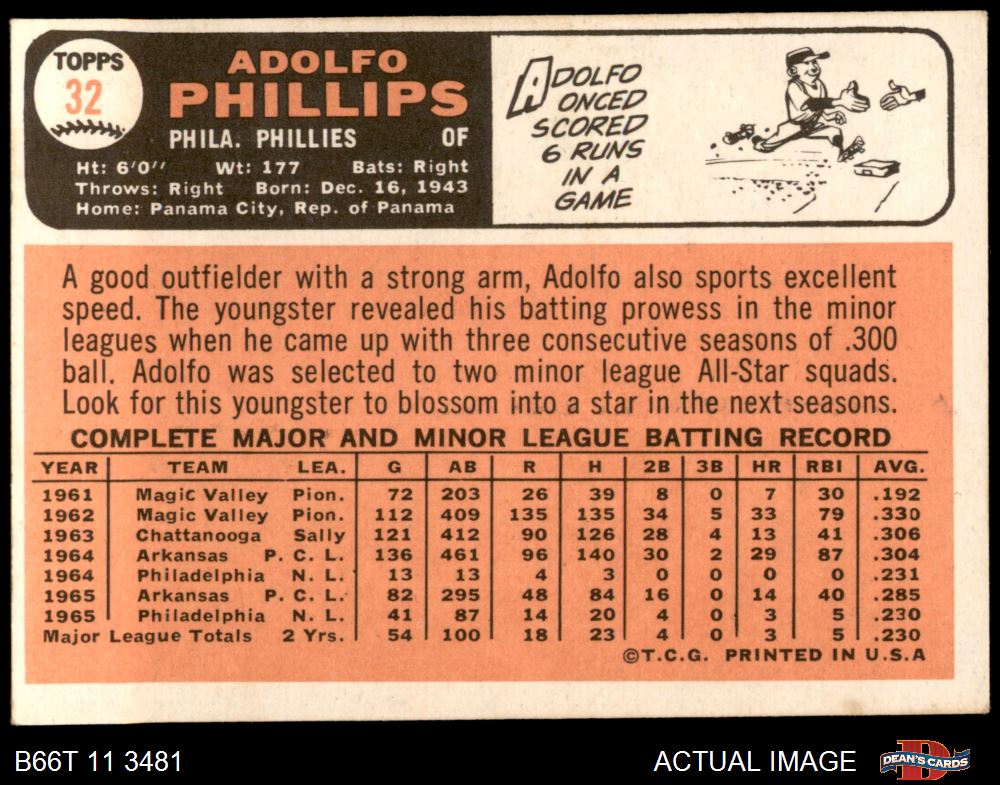 TOPPS
32

ADOLFO
PHILLIPS

PHILA. PHILLIES OF

Ht: 6'0" Wt: 177 Bats: Right
Throws: Right Born: Dec. 16, 1943
Home: Panama City, Rep. of Panama

ADOLFO
ONCED
SCORED
6 RUNS
IN A
GAME

A good outfielder with a strong arm, Adolfo also sports excellent speed. The youngster revealed his batting prowess in the minor leagues when he came up with three consecutive seasons of .300 ball. Adolfo was selected to two minor league All-Star squads. Look for this youngster to blossom into a star in the next seasons.

COMPLETE MAJOR AND MINOR LEAGUE BATTING RECORD

| YEAR | TEAM | LEA. | G | AB | R | H | 2B | 3B | HR | RBI | AVG. |
|---|---|---|---|---|---|---|---|---|---|---|---|
| 1961 | Magic Valley | Pion. | 72 | 203 | 26 | 39 | 8 | 0 | 7 | 30 | .192 |
| 1962 | Magic Valley | Pion. | 112 | 409 | 135 | 135 | 34 | 5 | 33 | 79 | .330 |
| 1963 | Chattanooga | Sally | 121 | 412 | 90 | 126 | 28 | 4 | 13 | 41 | .306 |
| 1964 | Arkansas | P. C. L. | 136 | 461 | 96 | 140 | 30 | 2 | 29 | 87 | .304 |
| 1964 | Philadelphia | N. L. | 13 | 13 | 4 | 3 | 0 | 0 | 0 | 0 | .231 |
| 1965 | Arkansas | P. C. L. | 82 | 295 | 48 | 84 | 16 | 0 | 14 | 40 | .285 |
| 1965 | Philadelphia | N. L. | 41 | 87 | 14 | 20 | 4 | 0 | 3 | 5 | .230 |
| Major League Totals | | 2 Yrs. | 54 | 100 | 18 | 23 | 4 | 0 | 3 | 5 | .230 |

©T.C.G. PRINTED IN U.S.A

B66T 11 3481

ACTUAL IMAGE

DEAN'S CARDS